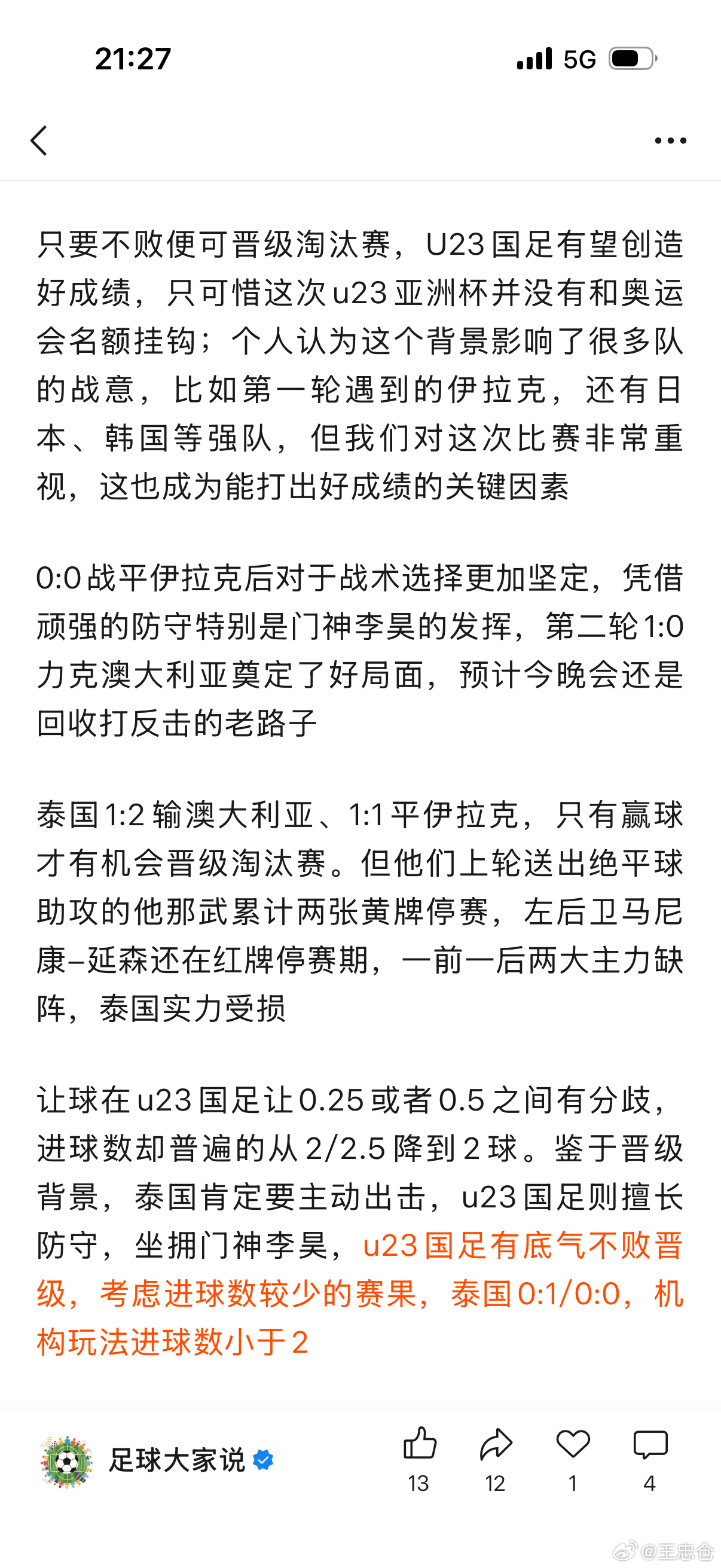 21:27

5G

只要不败便可晋级淘汰赛，U23国足有望创造好成绩，只可惜这次u23亚洲杯并没有和奥运会名额挂钩；个人认为这个背景影响了很多队的战意，比如第一轮遇到的伊拉克，还有日本、韩国等强队，但我们对这次比赛非常重视，这也成为能打出好成绩的关键因素

0:0战平伊拉克后对于战术选择更加坚定，凭借顽强的防守特别是门神李昊的发挥，第二轮1:0力克澳大利亚奠定了好局面，预计今晚会还是回收打反击的老路子

泰国1:2输澳大利亚、1:1平伊拉克，只有赢球才有机会晋级淘汰赛。但他们上轮送出绝平球助攻的他那武累计两张黄牌停赛，左后卫马尼康–延森还在红牌停赛期，一前一后两大主力缺阵，泰国实力受损

让球在u23国足让0.25或者0.5之间有分歧，进球数却普遍的从2/2.5降到2球。鉴于晋级背景，泰国肯定要主动出击，u23国足则擅长防守，坐拥门神李昊，u23国足有底气不败晋级，考虑进球数较少的赛果，泰国0:1/0:0，机构玩法进球数小于2

足球大家说

13 12 1 4

@王忠仓